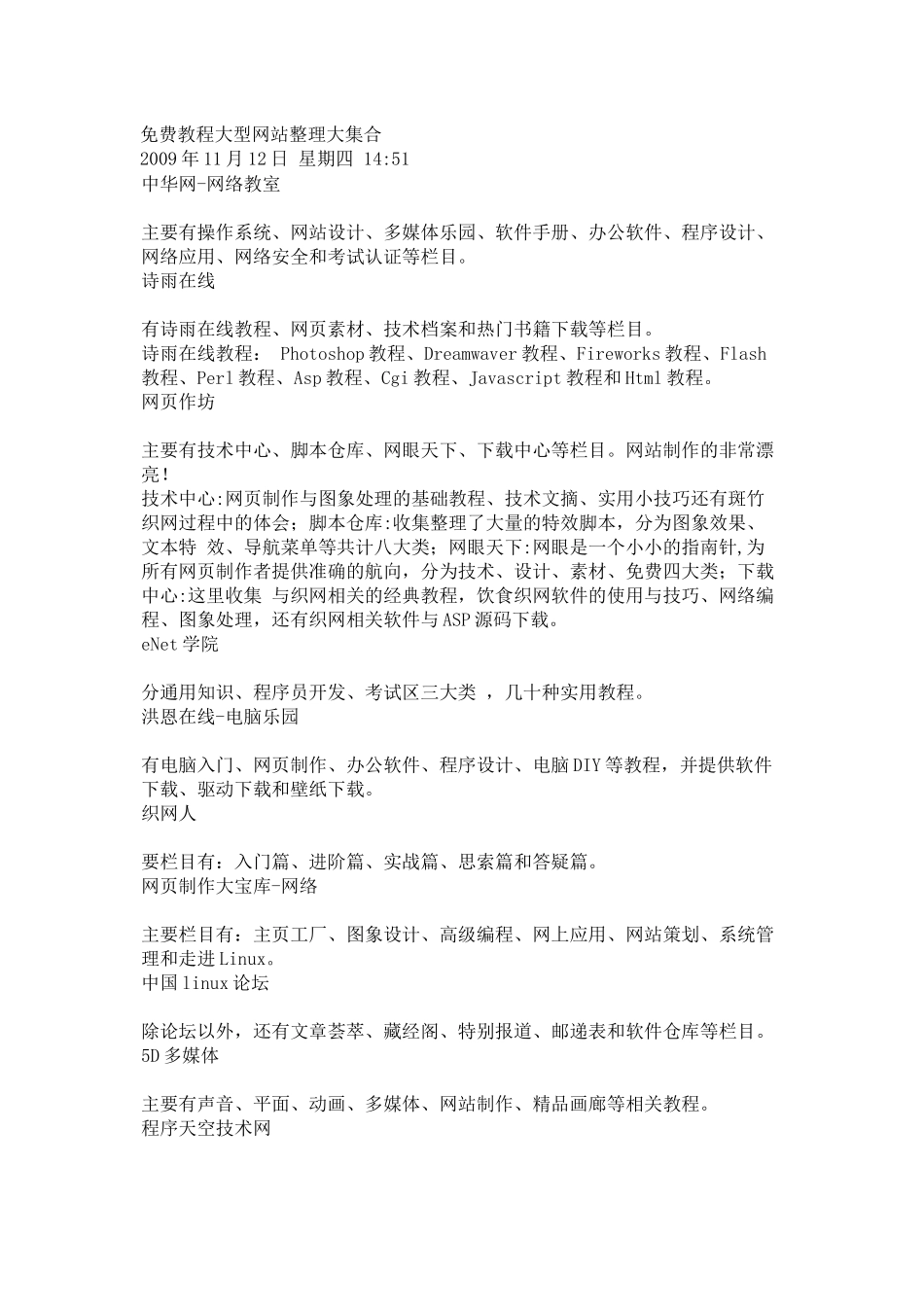 免费教程大型网站整理大集合
2009年11月12日 星期四 14:51
中华网-网络教室

主要有操作系统、网站设计、多媒体乐园、软件手册、办公软件、程序设计、网络应用、网络安全和考试认证等栏目。
诗雨在线

有诗雨在线教程、网页素材、技术档案和热门书籍下载等栏目。
诗雨在线教程： Photoshop教程、Dreamwaver教程、Fireworks教程、Flash教程、Perl教程、Asp教程、Cgi教程、Javascript教程和Html教程。
网页作坊

主要有技术中心、脚本仓库、网眼天下、下载中心等栏目。网站制作的非常漂亮！
技术中心:网页制作与图象处理的基础教程、技术文摘、实用小技巧还有斑竹织网过程中的体会；脚本仓库:收集整理了大量的特效脚本，分为图象效果、文本特 效、导航菜单等共计八大类；网眼天下:网眼是一个小小的指南针,为所有网页制作者提供准确的航向，分为技术、设计、素材、免费四大类；下载中心:这里收集 与织网相关的经典教程，饮食织网软件的使用与技巧、网络编程、图象处理，还有织网相关软件与ASP源码下载。
eNet学院

分通用知识、程序员开发、考试区三大类 ，几十种实用教程。
洪恩在线-电脑乐园

有电脑入门、网页制作、办公软件、程序设计、电脑DIY等教程，并提供软件下载、驱动下载和壁纸下载。
织网人

要栏目有：入门篇、进阶篇、实战篇、思索篇和答疑篇。
网页制作大宝库-网络

主要栏目有：主页工厂、图象设计、高级编程、网上应用、网站策划、系统管理和走进Linux。
中国linux论坛

除论坛以外，还有文章荟萃、藏经阁、特别报道、邮递表和软件仓库等栏目。
5D多媒体

主要有声音、平面、动画、多媒体、网站制作、精品画廊等相关教程。
程序天空技术网